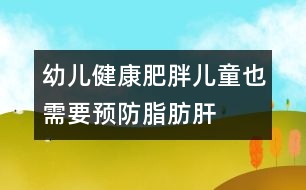 幼儿健康肥胖儿童也需要预防脂肪肝